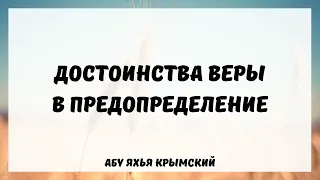 ДОСТОИНСТВА ВЕРЫ В ПРЕДОПРЕДЕЛЕНИЕ

АБУ ЯХЬЯ КРЫМСКИЙ